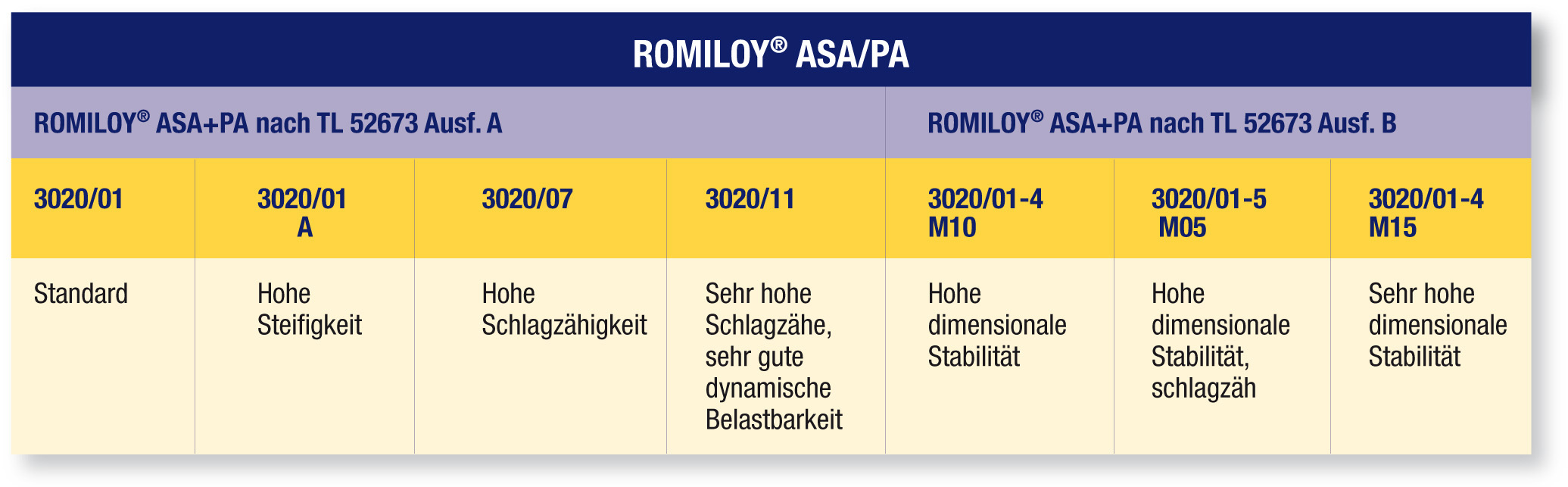 ROMILOY® ASA/PA

| ROMILOY® ASA+PA nach TL 52673 Ausf. A | | | | ROMILOY® ASA+PA nach TL 52673 Ausf. B | | |
|---|---|---|---|---|---|---|
| 3020/01 | 3020/01 A | 3020/07 | 3020/11 | 3020/01-4 M10 | 3020/01-5 M05 | 3020/01-4 M15 |
| Standard | Hohe Steifigkeit | Hohe Schlagzähigkeit | Sehr hohe Schlagzähe, sehr gute dynamische Belastbarkeit | Hohe dimensionale Stabilität | Hohe dimensionale Stabilität, schlagzäh | Sehr hohe dimensionale Stabilität |